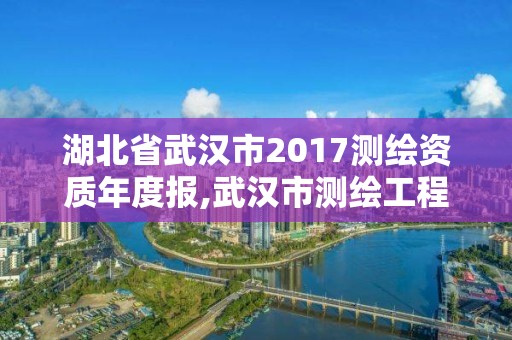 湖北省武汉市2017测绘资质年度报,武汉市测绘工程